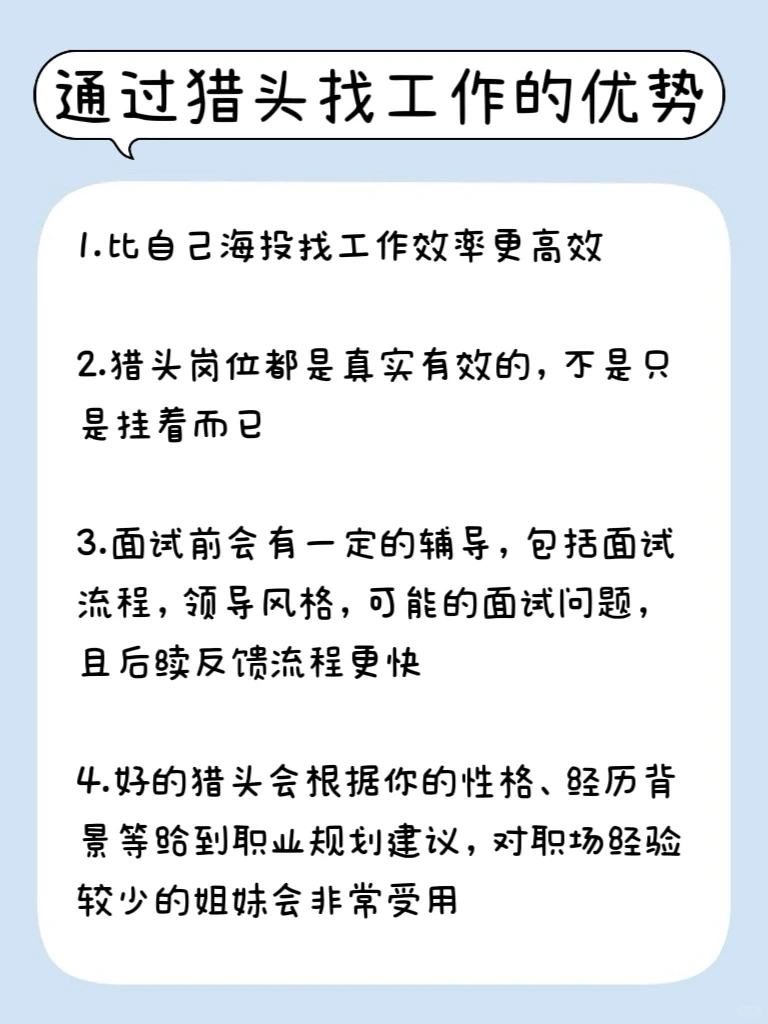 通过猎头找工作的优势

1.比自己海投找工作效率更高效

2.猎头岗位都是真实有效的，不是只是挂着而已

3.面试前会有一定的辅导，包括面试流程，领导风格，可能的面试问题，且后续反馈流程更快

4.好的猎头会根据你的性格、经历背景等给到职业规划建议，对职场经验较少的姐妹会非常受用